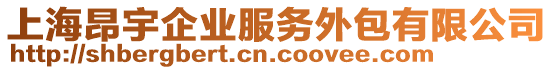 上海昂宇企业服务外包有限公司
http://shbergbert.cn.coovee.com